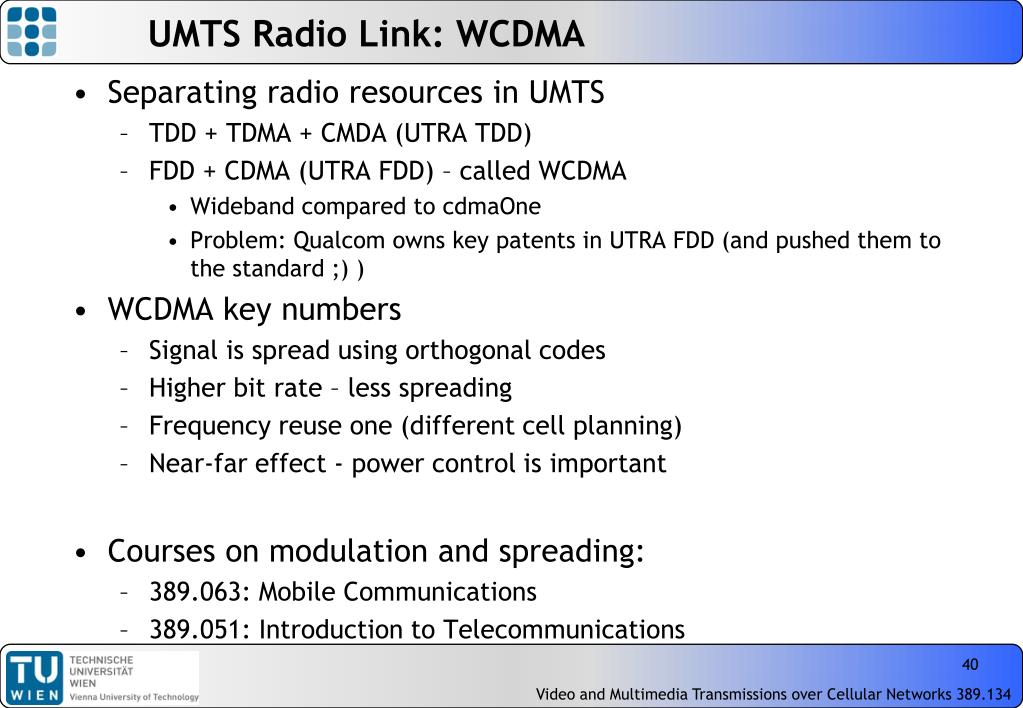 UMTS Radio Link: WCDMA

• Separating radio resources in UMTS
– TDD + TDMA + CMDA (UTRA TDD)
– FDD + CDMA (UTRA FDD) – called WCDMA
• Wideband compared to cdmaOne
• Problem: Qualcom owns key patents in UTRA FDD (and pushed them to the standard ;) )

• WCDMA key numbers
– Signal is spread using orthogonal codes
– Higher bit rate – less spreading
– Frequency reuse one (different cell planning)
– Near-far effect - power control is important

• Courses on modulation and spreading:
– 389.063: Mobile Communications
– 389.051: Introduction to Telecommunications

TU WIEN
TECHNISCHE UNIVERSITÄT WIEN
Vienna University of Technology

40

Video and Multimedia Transmissions over Cellular Networks 389.134